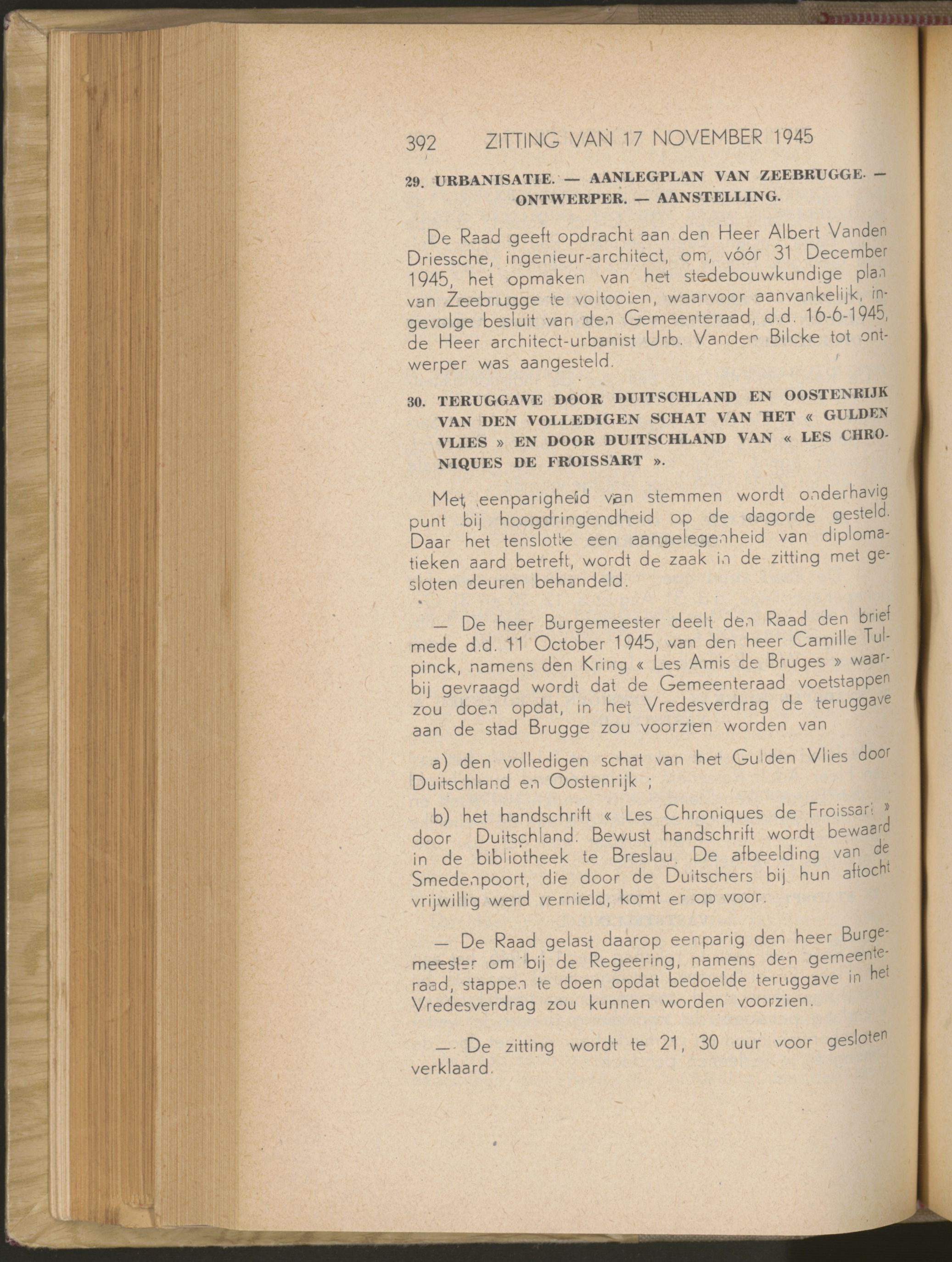 392 ZITTING VAN 17 NOVEMBER 1945

29. URBANISATIE. — AANLEGPLAN VAN ZEEBRUGGE. — ONTWERPER. — AANSTELLING.

De Raad geeft opdracht aan den Heer Albert Vanden Driessche, ingenieur-architect, om, vóór 31 December 1945, het opmaken van het stedebouwkundige plan van Zeebrugge te voltooien, waarvoor aanvankelijk, ingevolge besluit van den Gemeenteraad, d.d. 16-6-1945, de Heer architect-urbanist Urb. Vander Bilcke tot ontwerper was aangesteld.

30. TERUGGAVE DOOR DUITSCHLAND EN OOSTENRIJK VAN DEN VOLLEDIGEN SCHAT VAN HET « GULDEN VLIES » EN DOOR DUITSCHLAND VAN « LES CHRONIQUES DE FROISSART ».

Met eenparigheid van stemmen wordt onderhavig punt bij hoogdringendheid op de dagorde gesteld. Daar het tenslotte een aangelegenheid van diplomatieken aard betreft, wordt de zaak in de zitting met gesloten deuren behandeld.

— De heer Burgemeester deelt den Raad den brief mede d.d. 11 October 1945, van den heer Camille Tulpinck, namens den Kring « Les Amis de Bruges » waarbij gevraagd wordt dat de Gemeenteraad voetstappen zou doen opdat, in het Vredesverdrag de teruggave aan de stad Brugge zou voorzien worden van

a) den volledigen schat van het Gulden Vlies door Duitschland en Oostenrijk ;

b) het handschrift « Les Chroniques de Froissart » door Duitschland. Bewust handschrift wordt bewaard in de bibliotheek te Breslau. De afbeelding van de Smedenpoort, die door de Duitschers bij hun aftocht vrijwillig werd vernield, komt er op voor.

— De Raad gelast daarop eenparig den heer Burgemeester om bij de Regeering, namens den gemeenteraad, stappen te doen opdat bedoelde teruggave in het Vredesverdrag zou kunnen worden voorzien.

— De zitting wordt te 21, 30 uur voor gesloten verklaard.